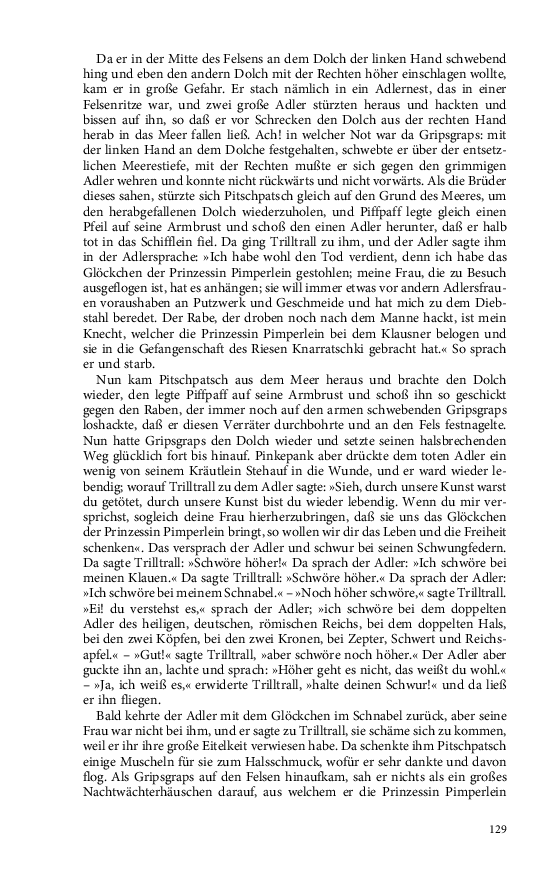 Da er in der Mitte des Felsens an dem Dolch der linken Hand schwebend hing und eben den andern Dolch mit der Rechten höher einschlagen wollte, kam er in große Gefahr. Er stach nämlich in ein Adlernest, das in einer Felsenritze war, und zwei große Adler stürzten heraus und hackten und bissen auf ihn, so daß er vor Schrecken den Dolch aus der rechten Hand herab in das Meer fallen ließ. Ach! in welcher Not war da Gripsgraps: mit der linken Hand an dem Dolche festgehalten, schwebte er über der entsetzlichen Meerestiefe, mit der Rechten mußte er sich gegen den grimmigen Adler wehren und konnte nicht rückwärts und nicht vorwärts. Als die Brüder dieses sahen, stürzte sich Pitschpatsch gleich auf den Grund des Meeres, um den herabgefallenen Dolch wiederzuholen, und Piffpaff legte gleich einen Pfeil auf seine Armbrust und schoß den einen Adler herunter, daß er halb tot in das Schifflein fiel. Da ging Trilltrall zu ihm, und der Adler sagte ihm in der Adlersprache: »Ich habe wohl den Tod verdient, denn ich habe das Glöckchen der Prinzessin Pimperlein gestohlen; meine Frau, die zu Besuch ausgeflogen ist, hat es anhängen; sie will immer etwas vor andern Adlersfrauen voraushaben an Putzwerk und Geschmeide und hat mich zu dem Diebstahl beredet. Der Rabe, der droben noch nach dem Manne hackt, ist mein Knecht, welcher die Prinzessin Pimperlein bei dem Klausner belogen und sie in die Gefangenschaft des Riesen Knarratschki gebracht hat.« So sprach er und starb.

Nun kam Pitschpatsch aus dem Meer heraus und brachte den Dolch wieder, den legte Piffpaff auf seine Armbrust und schoß ihn so geschickt gegen den Raben, der immer noch auf den armen schwebenden Gripsgraps loshackte, daß er diesen Verräter durchbohrte und an den Fels festnagelte. Nun hatte Gripsgraps den Dolch wieder und setzte seinen halsbrechenden Weg glücklich fort bis hinauf. Pinkepank aber drückte dem toten Adler ein wenig von seinem Kräutlein Stehauf in die Wunde, und er ward wieder lebendig; worauf Trilltrall zu dem Adler sagte: »Sieh, durch unsere Kunst warst du getötet, durch unsere Kunst bist du wieder lebendig. Wenn du mir versprichst, sogleich deine Frau hierherzubringen, daß sie uns das Glöckchen der Prinzessin Pimperlein bringt, so wollen wir dir das Leben und die Freiheit schenken«. Das versprach der Adler und schwur bei seinen Schwungfedern. Da sagte Trilltrall: »Schwöre höher!« Da sprach der Adler: »Ich schwöre bei meinen Klauen.« Da sagte Trilltrall: »Schwöre höher.« Da sprach der Adler: »Ich schwöre bei meinem Schnabel.« – »Noch höher schwöre,« sagte Trilltrall. »Ei! du verstehst es,« sprach der Adler; »ich schwöre bei dem doppelten Adler des heiligen, deutschen, römischen Reichs, bei dem doppelten Hals, bei den zwei Köpfen, bei den zwei Kronen, bei Zepter, Schwert und Reichsapfel.« – »Gut!« sagte Trilltrall, »aber schwöre noch höher.« Der Adler aber guckte ihn an, lachte und sprach: »Höher geht es nicht, das weißt du wohl.« – »Ja, ich weiß es,« erwiderte Trilltrall, »halte deinen Schwur!« und da ließ er ihn fliegen.

Bald kehrte der Adler mit dem Glöckchen im Schnabel zurück, aber seine Frau war nicht bei ihm, und er sagte zu Trilltrall, sie schäme sich zu kommen, weil er ihr ihre große Eitelkeit verwiesen habe. Da schenkte ihm Pitschpatsch einige Muscheln für sie zum Halsschmuck, wofür er sehr dankte und davon flog. Als Gripsgraps auf den Felsen hinaufkam, sah er nichts als ein großes Nachtwächterhäuschen darauf, aus welchem er die Prinzessin Pimperlein

129